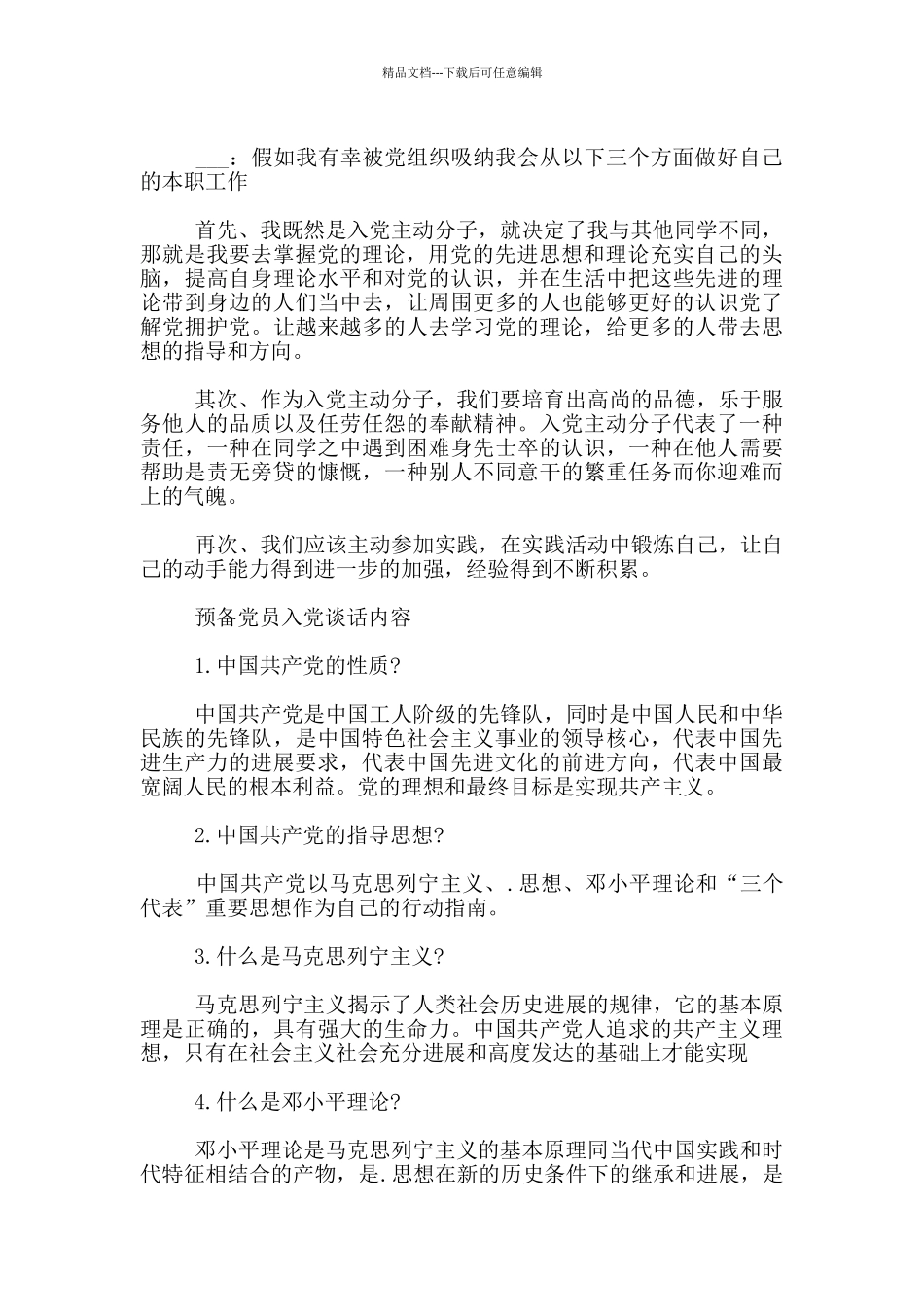 精品文档---下载后可任意编辑

___：假如我有幸被党组织吸纳我会从以下三个方面做好自己的本职工作

首先、我既然是入党主动分子，就决定了我与其他同学不同，那就是我要去掌握党的理论，用党的先进思想和理论充实自己的头脑，提高自身理论水平和对党的认识，并在生活中把这些先进的理论带到身边的人们当中去，让周围更多的人也能够更好的认识党了解党拥护党。让越来越多的人去学习党的理论，给更多的人带去思想的指导和方向。

其次、作为入党主动分子，我们要培育出高尚的品德，乐于服务他人的品质以及任劳任怨的奉献精神。入党主动分子代表了一种责任，一种在同学之中遇到困难身先士卒的认识，一种在他人需要帮助是责无旁贷的慷慨，一种别人不同意干的繁重任务而你迎难而上的气魄。

再次、我们应该主动参加实践，在实践活动中锻炼自己，让自己的动手能力得到进一步的加强，经验得到不断积累。

预备党员入党谈话内容

1.中国共产党的性质?

中国共产党是中国工人阶级的先锋队，同时是中国人民和中华民族的先锋队，是中国特色社会主义事业的领导核心，代表中国先进生产力的进展要求，代表中国先进文化的前进方向，代表中国最宽阔人民的根本利益。党的理想和最终目标是实现共产主义。

2.中国共产党的指导思想?

中国共产党以马克思列宁主义、.思想、邓小平理论和“三个代表”重要思想作为自己的行动指南。

3.什么是马克思列宁主义?

马克思列宁主义揭示了人类社会历史进展的规律，它的基本原理是正确的，具有强大的生命力。中国共产党人追求的共产主义理想，只有在社会主义社会充分进展和高度发达的基础上才能实现

4.什么是邓小平理论?

邓小平理论是马克思列宁主义的基本原理同当代中国实践和时代特征相结合的产物，是.思想在新的历史条件下的继承和进展，是